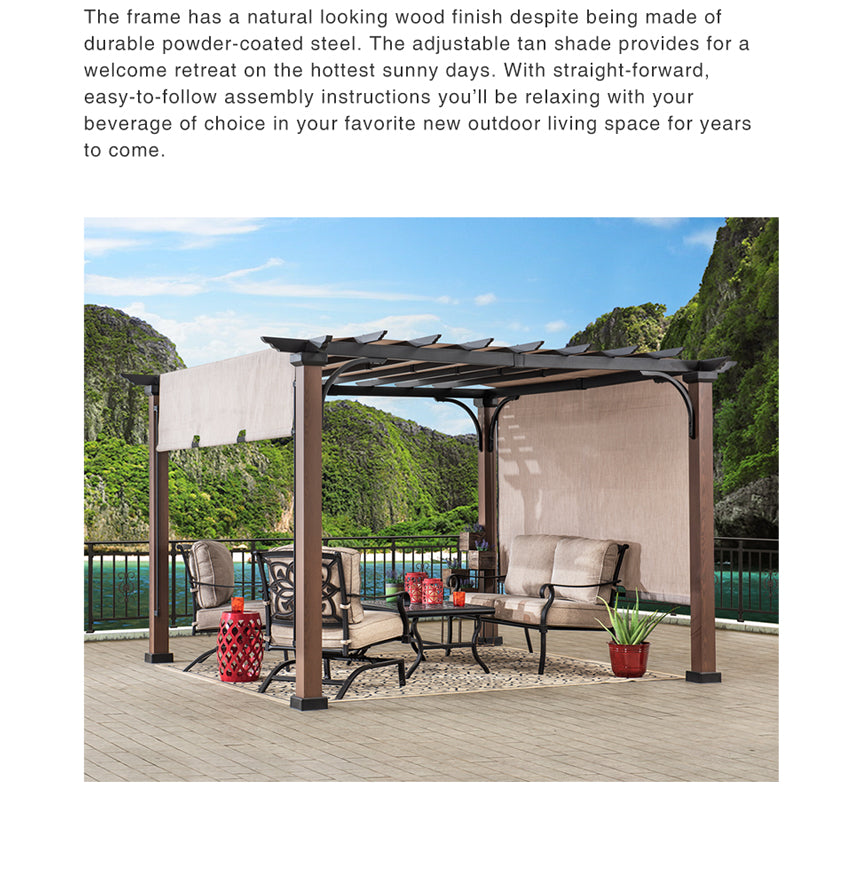 The frame has a natural looking wood finish despite being made of durable powder-coated steel. The adjustable tan shade provides for a welcome retreat on the hottest sunny days. With straight-forward, easy-to-follow assembly instructions you'll be relaxing with your beverage of choice in your favorite new outdoor living space for years to come.